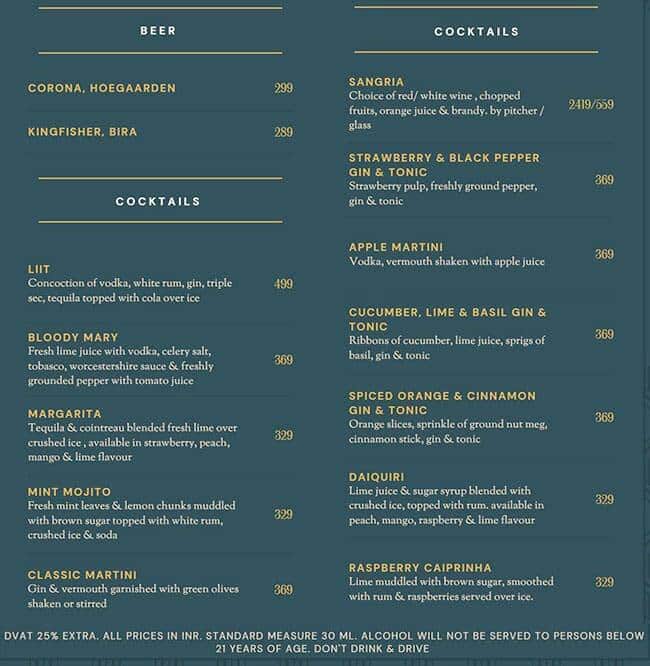 BEER

CORONA, HOEGAARDEN 299

KINGFISHER, BIRA 289

COCKTAILS

LIIT
Concoction of vodka, white rum, gin, triple sec, tequila topped with cola over ice 499

BLOODY MARY
Fresh lime juice with vodka, celery salt, tobasco, worcestershire sauce & freshly grounded pepper with tomato juice 369

MARGARITA
Tequila & cointreau blended fresh lime over crushed ice , available in strawberry, peach, mango & lime flavour 329

MINT MOJITO
Fresh mint leaves & lemon chunks muddled with brown sugar topped with white rum, crushed ice & soda 329

CLASSIC MARTINI
Gin & vermouth garnished with green olives shaken or stirred 369

COCKTAILS

SANGRIA
Choice of red/ white wine , chopped fruits, orange juice & brandy. by pitcher / glass 2419/559

STRAWBERRY & BLACK PEPPER GIN & TONIC
Strawberry pulp, freshly ground pepper, gin & tonic 369

APPLE MARTINI
Vodka, vermouth shaken with apple juice 369

CUCUMBER, LIME & BASIL GIN & TONIC
Ribbons of cucumber, lime juice, sprigs of basil, gin & tonic 369

SPICED ORANGE & CINNAMON GIN & TONIC
Orange slices, sprinkle of ground nut meg, cinnamon stick, gin & tonic 369

DAIQUIRI
Lime juice & sugar syrup blended with crushed ice, topped with rum. available in peach, mango, raspberry & lime flavour 329

RASPBERRY CAIPRINHA
Lime muddled with brown sugar, smoothed with rum & raspberries served over ice. 329

DVAT 25% EXTRA. ALL PRICES IN INR. STANDARD MEASURE 30 ML. ALCOHOL WILL NOT BE SERVED TO PERSONS BELOW 21 YEARS OF AGE. DON'T DRINK & DRIVE